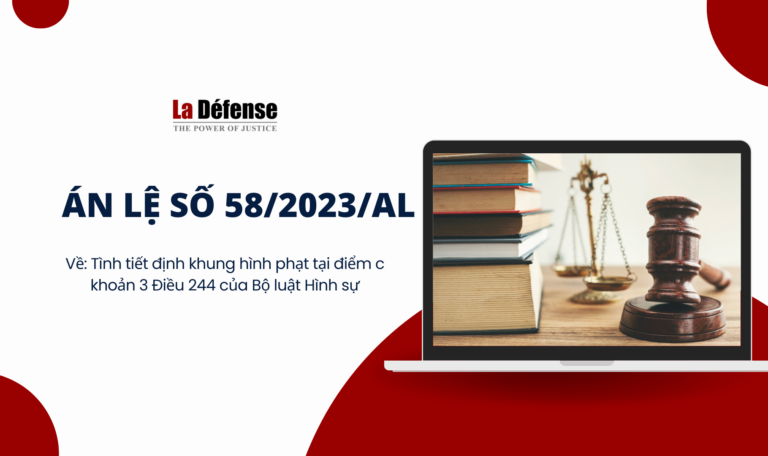 La Défense
THE POWER OF JUSTICE

ÁN LỆ SỐ 58/2023/AL

Về: Tình tiết định khung hình phạt tại điểm c khoản 3 Điều 244 của Bộ luật Hình sự